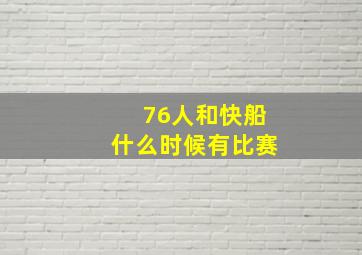 76人和快船
什么时候有比赛